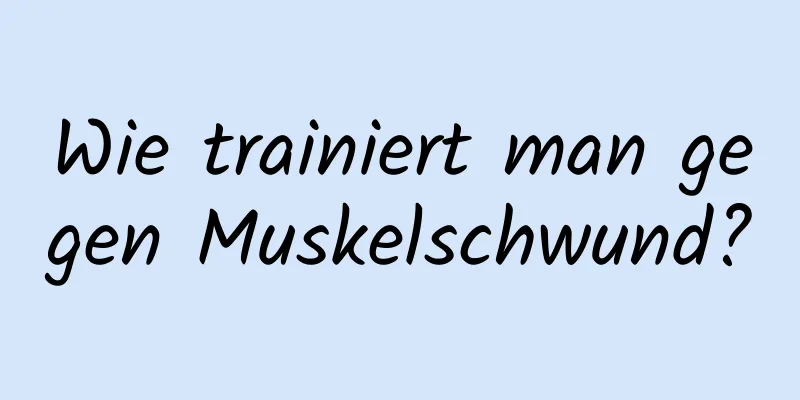 Wie trainiert man gegen Muskelschwund?